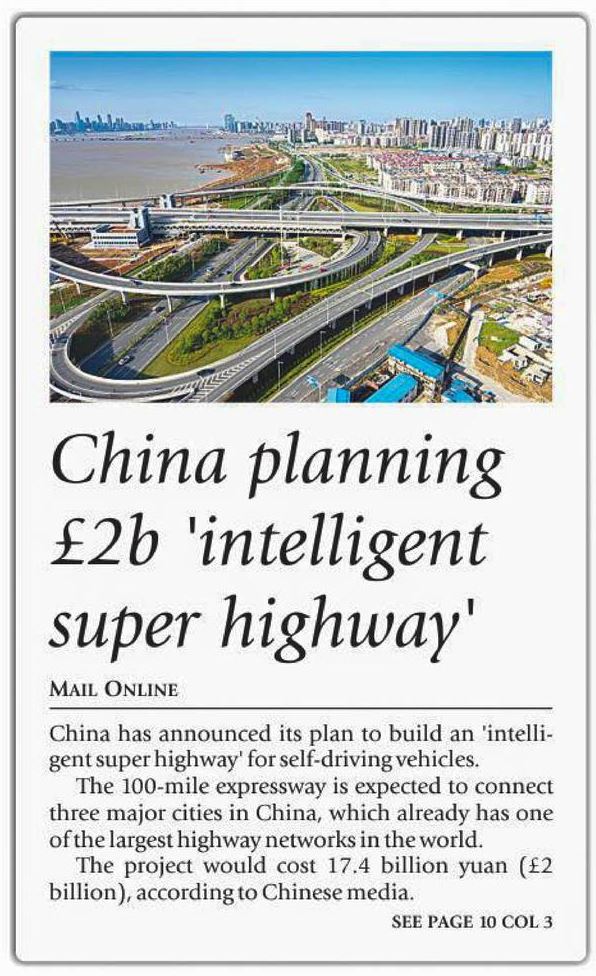 China planning £2b 'intelligent super highway'

MAIL ONLINE

China has announced its plan to build an 'intelligent super highway' for self-driving vehicles.

The 100-mile expressway is expected to connect three major cities in China, which already has one of the largest highway networks in the world.

The project would cost 17.4 billion yuan (£2 billion), according to Chinese media.

SEE PAGE 10 COL 3